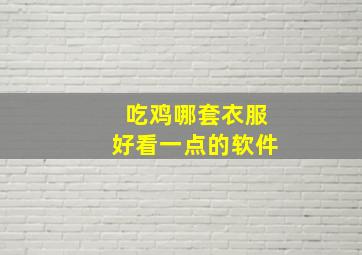 吃鸡哪套衣服
好看一点的软件